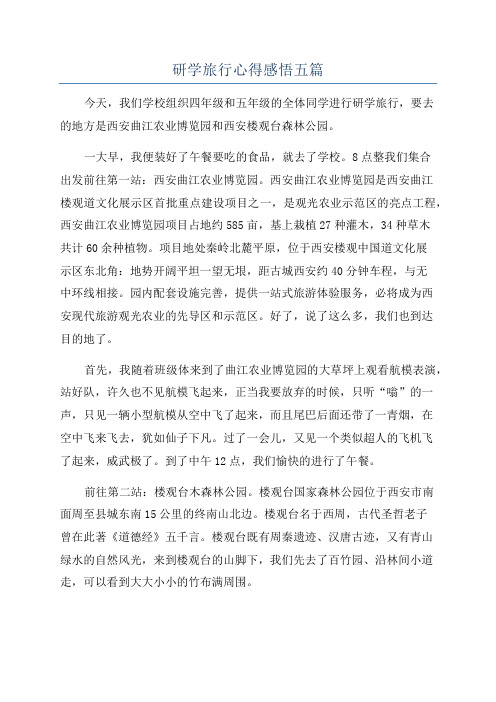 研学旅行心得感悟五篇

今天，我们学校组织四年级和五年级的全体同学进行研学旅行，要去的地方是西安曲江农业博览园和西安楼观台森林公园。

一大早，我便装好了午餐要吃的食品，就去了学校。8点整我们集合出发前往第一站：西安曲江农业博览园。西安曲江农业博览园是西安曲江楼观道文化展示区首批重点建设项目之一，是观光农业示范区的亮点工程，西安曲江农业博览园项目占地约585亩，基上栽植27种灌木，34种草木共计60余种植物。项目地处秦岭北麓平原，位于西安楼观中国道文化展示区东北角：地势开阔平坦一望无垠，距古城西安约40分钟车程，与无中环线相接。园内配套设施完善，提供一站式旅游体验服务，必将成为西安现代旅游观光农业的先导区和示范区。好了，说了这么多，我们也到达目的地了。

首先，我随着班级体来到了曲江农业博览园的大草坪上观看航模表演，站好队，许久也不见航模飞起来，正当我要放弃的时候，只听“嗡”的一声，只见一辆小型航模从空中飞了起来，而且尾巴后面还带了一青烟，在空中飞来飞去，犹如仙子下凡。过了一会儿，又见一个类似超人的飞机飞了起来，威武极了。到了中午12点，我们愉快的进行了午餐。

前往第二站：楼观台木森林公园。楼观台国家森林公园位于西安市南面周至县城东南15公里的终南山北边。楼观台名于西周，古代圣哲老子曾在此著《道德经》五千言。楼观台既有周秦遗迹、汉唐古迹，又有青山绿水的自然风光，来到楼观台的山脚下，我们先去了百竹园、沿林间小道走，可以看到大大小小的竹布满周围。